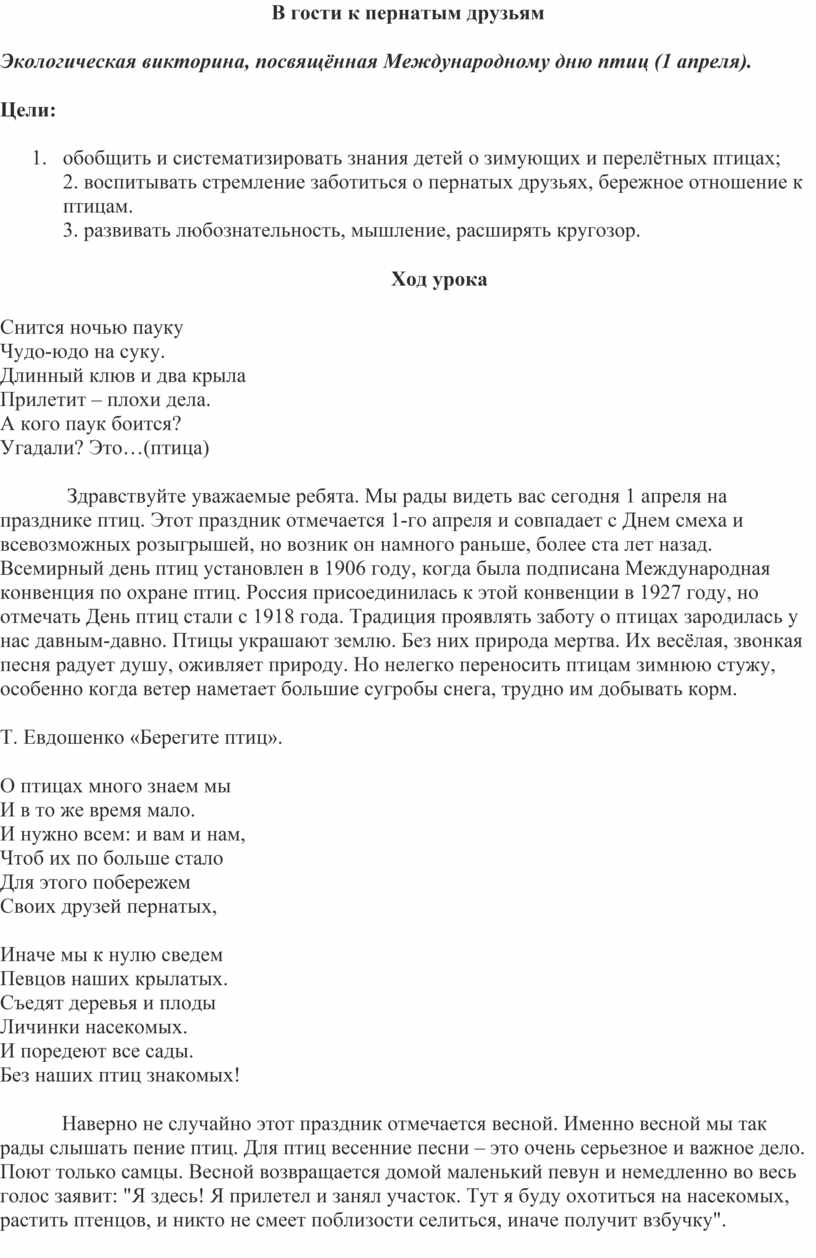 В гости к пернатым друзьям

Экологическая викторина, посвящённая Международному дню птиц (1 апреля).

Цели:

1. обобщить и систематизировать знания детей о зимующих и перелётных птицах;
2. воспитывать стремление заботиться о пернатых друзьях, бережное отношение к птицам.
3. развивать любознательность, мышление, расширять кругозор.

Ход урока

Снится ночью пауку
Чудо-юдо на суку.
Длинный клюв и два крыла
Прилетит – плохи дела.
А кого паук боится?
Угадали? Это…(птица)

Здравствуйте уважаемые ребята. Мы рады видеть вас сегодня 1 апреля на празднике птиц. Этот праздник отмечается 1-го апреля и совпадает с Днем смеха и всевозможных розыгрышей, но возник он намного раньше, более ста лет назад. Всемирный день птиц установлен в 1906 году, когда была подписана Международная конвенция по охране птиц. Россия присоединилась к этой конвенции в 1927 году, но отмечать День птиц стали с 1918 года. Традиция проявлять заботу о птицах зародилась у нас давным-давно. Птицы украшают землю. Без них природа мертва. Их весёлая, звонкая песня радует душу, оживляет природу. Но нелегко переносить птицам зимнюю стужу, особенно когда ветер наметает большие сугробы снега, трудно им добывать корм.

Т. Евдошенко «Берегите птиц».

О птицах много знаем мы
И в то же время мало.
И нужно всем: и вам и нам,
Чтоб их по больше стало
Для этого побережем
Своих друзей пернатых,

Иначе мы к нулю сведем
Певцов наших крылатых.
Съедят деревья и плоды
Личинки насекомых.
И поредеют все сады.
Без наших птиц знакомых!

Наверно не случайно этот праздник отмечается весной. Именно весной мы так рады слышать пение птиц. Для птиц весенние песни – это очень серьезное и важное дело. Поют только самцы. Весной возвращается домой маленький певун и немедленно во весь голос заявит: "Я здесь! Я прилетел и занял участок. Тут я буду охотиться на насекомых, растить птенцов, и никто не смеет поблизости селиться, иначе получит взбучку".